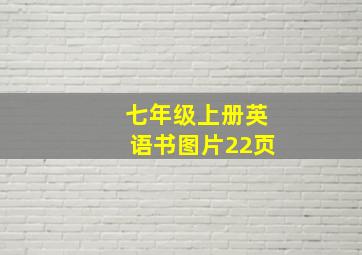 七年级上册英语书图片22页